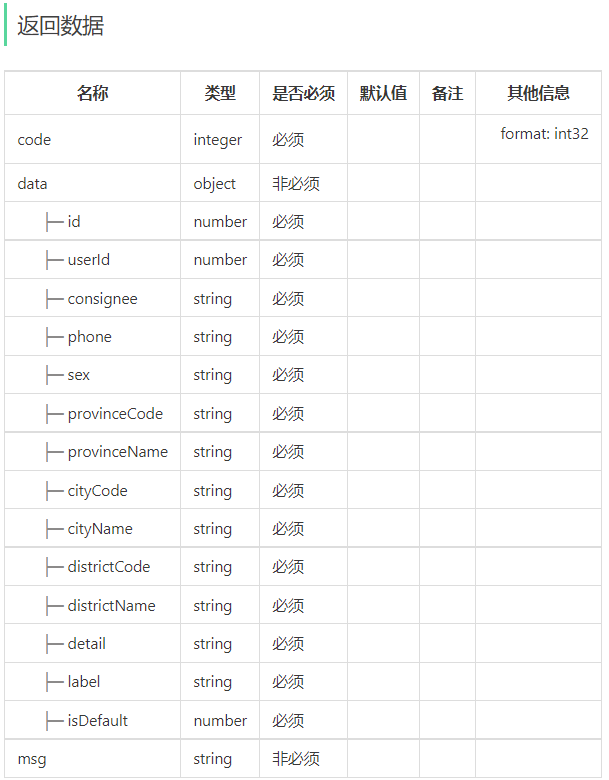 返回数据

| 名称 | 类型 | 是否必须 | 默认值 | 备注 | 其他信息 |
|---|---|---|---|---|---|
| code | integer | 必须 | | | format: int32 |
| data | object | 非必须 | | | |
| ├─ id | number | 必须 | | | |
| ├─ userId | number | 必须 | | | |
| ├─ consignee | string | 必须 | | | |
| ├─ phone | string | 必须 | | | |
| ├─ sex | string | 必须 | | | |
| ├─ provinceCode | string | 必须 | | | |
| ├─ provinceName | string | 必须 | | | |
| ├─ cityCode | string | 必须 | | | |
| ├─ cityName | string | 必须 | | | |
| ├─ districtCode | string | 必须 | | | |
| ├─ districtName | string | 必须 | | | |
| ├─ detail | string | 必须 | | | |
| ├─ label | string | 必须 | | | |
| ├─ isDefault | number | 必须 | | | |
| msg | string | 非必须 | | | |